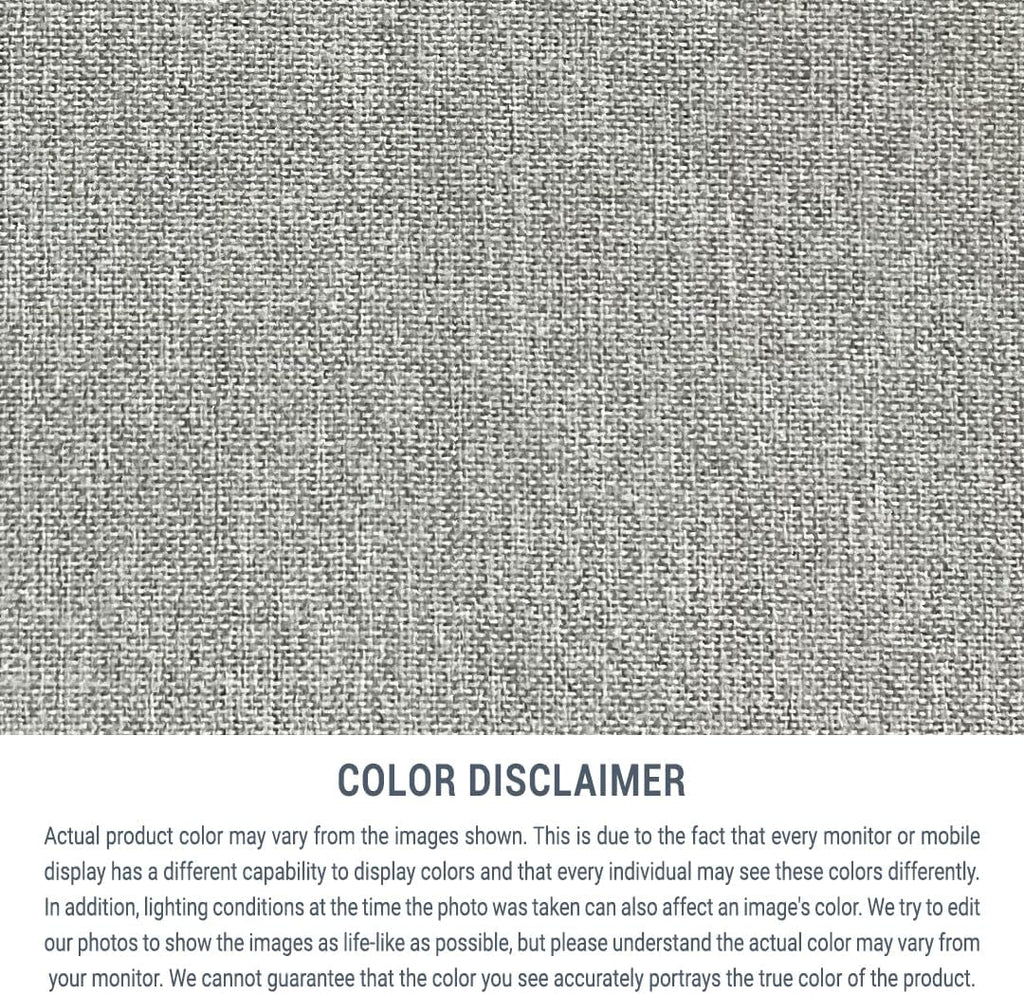 COLOR DISCLAIMER

Actual product color may vary from the images shown. This is due to the fact that every monitor or mobile display has a different capability to display colors and that every individual may see these colors differently. In addition, lighting conditions at the time the photo was taken can also affect an image's color. We try to edit our photos to show the images as life-like as possible, but please understand the actual color may vary from your monitor. We cannot guarantee that the color you see accurately portrays the true color of the product.